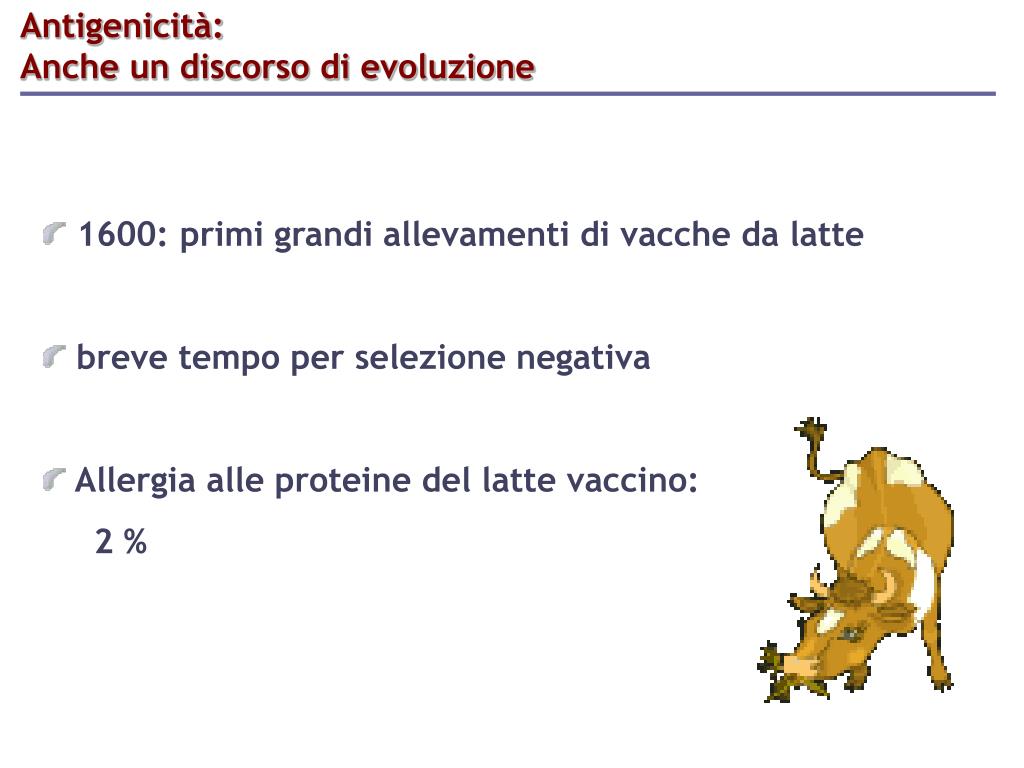 Antigenicità:
Anche un discorso di evoluzione

1600: primi grandi allevamenti di vacche da latte

breve tempo per selezione negativa

Allergia alle proteine del latte vaccino:
2 %